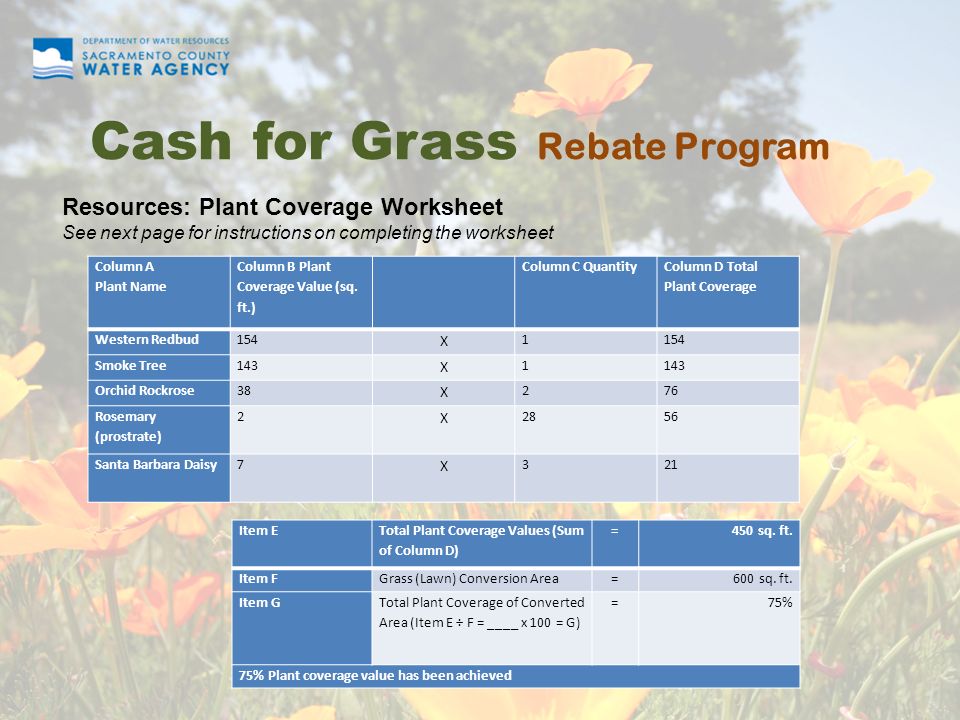 DEPARTMENT OF WATER RESOURCES
SACRAMENTO COUNTY
WATER AGENCY

Cash for Grass Rebate Program

Resources: Plant Coverage Worksheet
See next page for instructions on completing the worksheet

| Column A Plant Name | Column B Plant Coverage Value (sq. ft.) | | Column C Quantity | Column D Total Plant Coverage |
|---|---|---|---|---|
| Western Redbud | 154 | X | 1 | 154 |
| Smoke Tree | 143 | X | 1 | 143 |
| Orchid Rockrose | 38 | X | 2 | 76 |
| Rosemary (prostrate) | 2 | X | 28 | 56 |
| Santa Barbara Daisy | 7 | X | 3 | 21 |

| Item E | Total Plant Coverage Values (Sum of Column D) | = | 450 sq. ft. |
|---|---|---|---|
| Item F | Grass (Lawn) Conversion Area | = | 600 sq. ft. |
| Item G | Total Plant Coverage of Converted Area (Item E ÷ F = ____ x 100 = G) | = | 75% |
| 75% Plant coverage value has been achieved | | | |